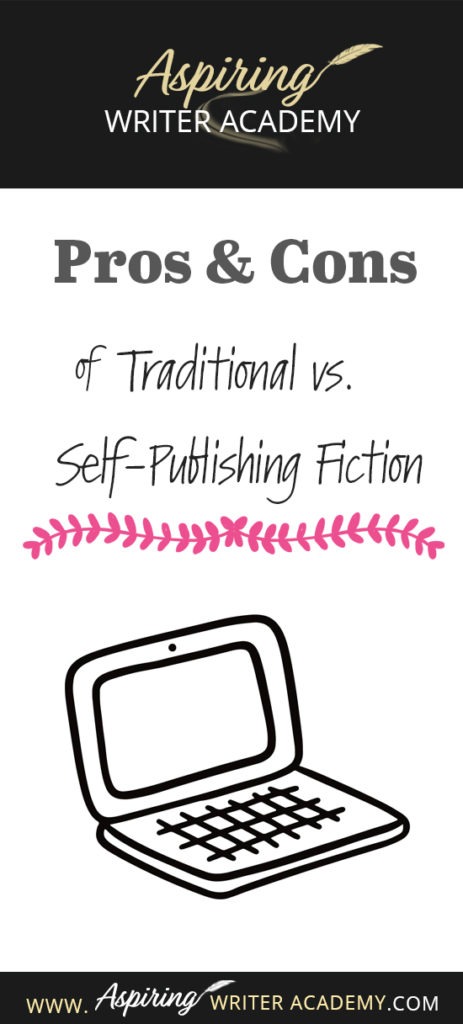 Aspiring
WRITER ACADEMY

Pros & Cons

of Traditional vs.

Self-Publishing Fiction

www. Aspiring WRITER ACADEMY.COM